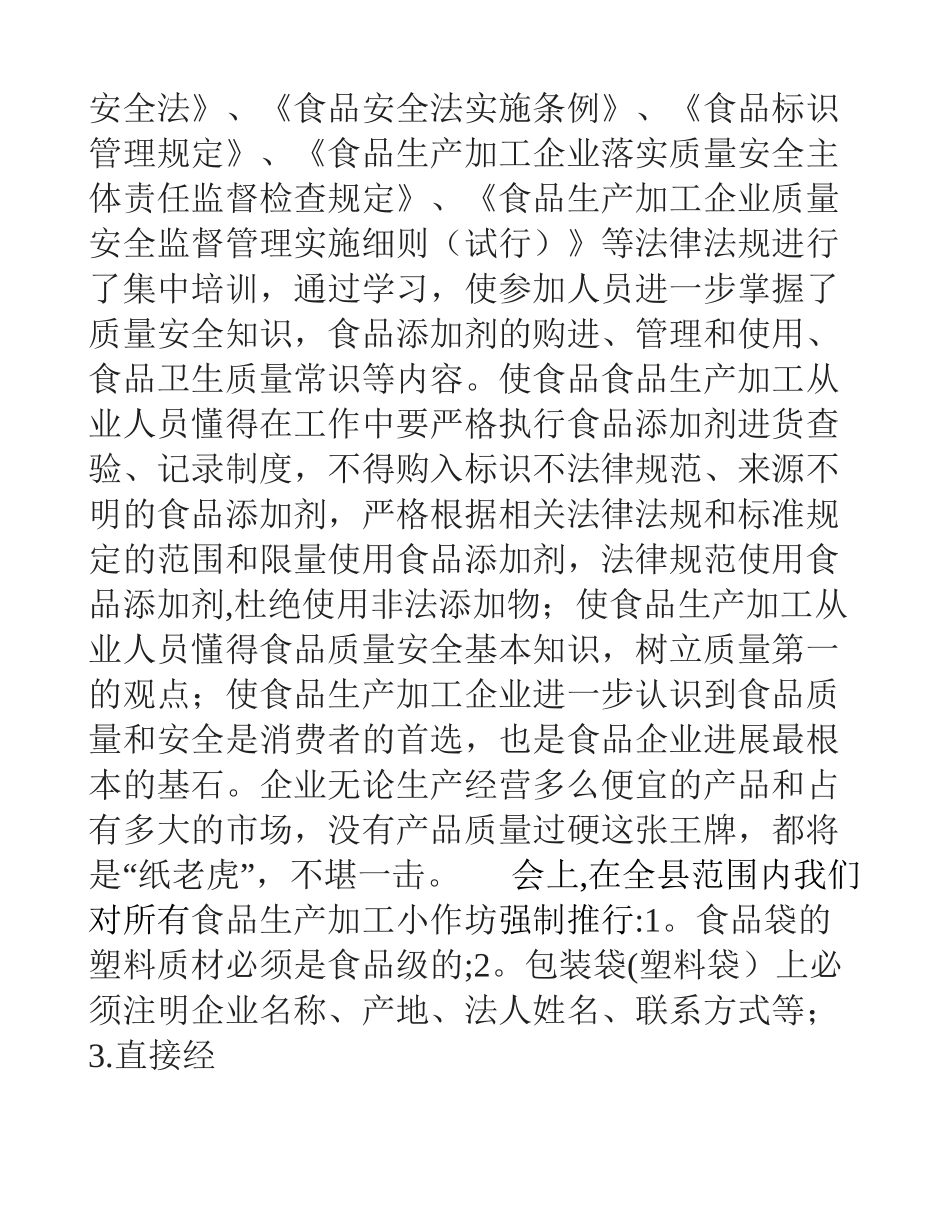 安全法》、《食品安全法实施条例》、《食品标识管理规定》、《食品生产加工企业落实质量安全主体责任监督检查规定》、《食品生产加工企业质量安全监督管理实施细则（试行）》等法律法规进行了集中培训，通过学习，使参加人员进一步掌握了质量安全知识，食品添加剂的购进、管理和使用、食品卫生质量常识等内容。使食品食品生产加工从业人员懂得在工作中要严格执行食品添加剂进货查验、记录制度，不得购入标识不法律规范、来源不明的食品添加剂，严格根据相关法律法规和标准规定的范围和限量使用食品添加剂，法律规范使用食品添加剂,杜绝使用非法添加物；使食品生产加工从业人员懂得食品质量安全基本知识，树立质量第一的观点；使食品生产加工企业进一步认识到食品质量和安全是消费者的首选，也是食品企业进展最根本的基石。企业无论生产经营多么便宜的产品和占有多大的市场，没有产品质量过硬这张王牌，都将是“纸老虎”，不堪一击。　　会上,在全县范围内我们对所有食品生产加工小作坊强制推行:1。食品袋的塑料质材必须是食品级的;2。包装袋(塑料袋）上必须注明企业名称、产地、法人姓名、联系方式等；3.直接经